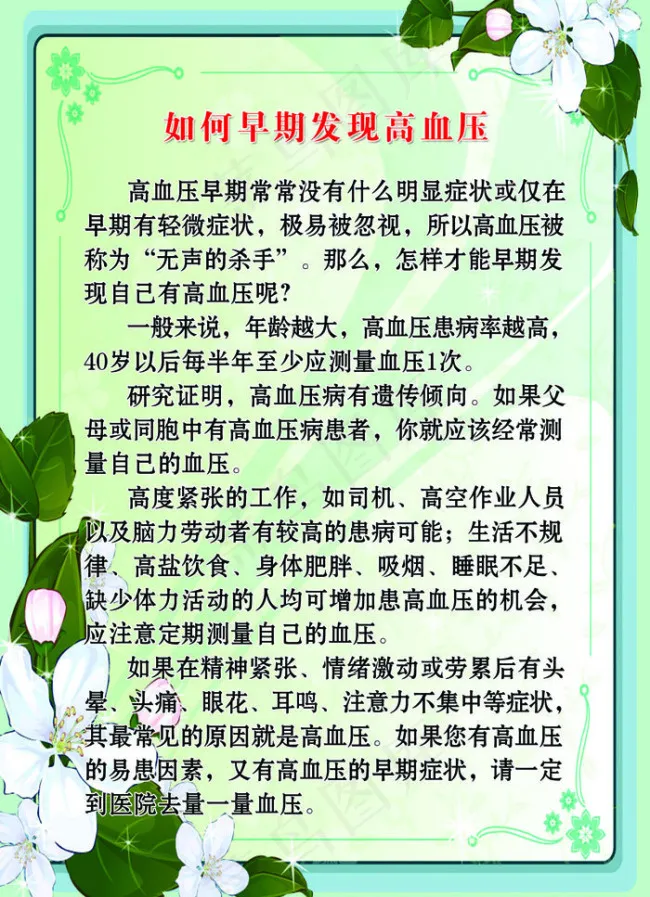 如何早期发现高血压

高血压早期常常没有什么明显症状或仅在早期有轻微症状，极易被忽视，所以高血压被称为“无声的杀手”。那么，怎样才能早期发现自己有高血压呢?

一般来说，年龄越大，高血压患病率越高，40岁以后每半年至少应测量血压1次。

研究证明，高血压病有遗传倾向。如果父母或同胞中有高血压病患者，你就应该经常测量自己的血压。

高度紧张的工作，如司机、高空作业人员以及脑力劳动者有较高的患病可能；生活不规律、高盐饮食、身体肥胖、吸烟、睡眠不足、缺少体力活动的人均可增加患高血压的机会，应注意定期测量自己的血压。

如果在精神紧张、情绪激动或劳累后有头晕、头痛、眼花、耳鸣、注意力不集中等症状，其最常见的原因就是高血压。如果您有高血压的易患因素，又有高血压的早期症状，请一定到医院去量一量血压。